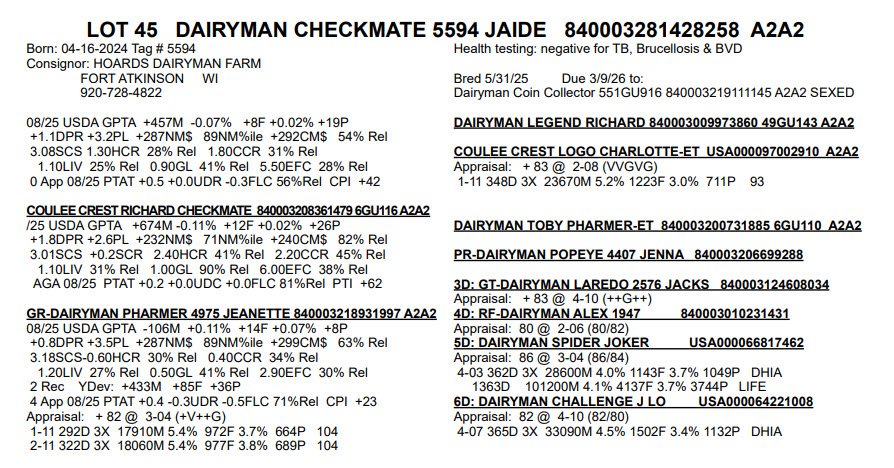 LOT 45 DAIRYMAN CHECKMATE 5594 JAIDE 840003281428258 A2A2

Born: 04-16-2024 Tag # 5594
Consignor: HOARDS DAIRYMAN FARM
FORT ATKINSON WI
920-728-4822

08/25 USDA GPTA +457M -0.07% +8F +0.02% +19P
+1.1DPR +3.2PL +287NM$ 89NM%ile +292CM$ 54% Rel
3.08SCS 1.30HCR 28% Rel 1.80CCR 31% Rel
1.10LIV 25% Rel 0.90GL 41% Rel 5.50EFC 28% Rel
0 App 08/25 PTAT +0.5 +0.0UDR -0.3FLC 56%Rel CPI +42

COULEE CREST RICHARD CHECKMATE 840003208361479 6GU116 A2A2
/25 USDA GPTA +674M -0.11% +12F +0.02% +26P
+1.8DPR +2.6PL +232NM$ 71NM%ile +240CM$ 82% Rel
3.01SCS +0.2SCR 2.40HCR 41% Rel 2.20CCR 45% Rel
1.10LIV 31% Rel 1.00GL 90% Rel 6.00EFC 38% Rel
AGA 08/25 PTAT +0.2 +0.0UDC +0.0FLC 81%Rel PTI +62

GR-DAIRYMAN PHARMER 4975 JEANETTE 840003218931997 A2A2
08/25 USDA GPTA -106M +0.11% +14F +0.07% +8P
+0.8DPR +3.5PL +287NM$ 89NM%ile +299CM$ 63% Rel
3.18SCS-0.60HCR 30% Rel 0.40CCR 34% Rel
1.20LIV 27% Rel 0.50GL 41% Rel 2.90EFC 30% Rel
2 Rec YDev: +433M +85F +36P
4 App 08/25 PTAT +0.4 -0.3UDR -0.5FLC 71%Rel CPI +23
Appraisal: + 82 @ 3-04 (+V++G)
1-11 292D 3X 17910M 5.4% 972F 3.7% 664P 104
2-11 322D 3X 18060M 5.4% 977F 3.8% 689P 104

Health testing: negative for TB, Brucellosis & BVD

Bred 5/31/25 Due 3/9/26 to:
Dairyman Coin Collector 551GU916 840003219111145 A2A2 SEXED

DAIRYMAN LEGEND RICHARD 840003009973860 49GU143 A2A2

COULEE CREST LOGO CHARLOTTE-ET USA000097002910 A2A2
Appraisal: + 83 @ 2-08 (VVGVG)
1-11 348D 3X 23670M 5.2% 1223F 3.0% 711P 93

DAIRYMAN TOBY PHARMER-ET 840003200731885 6GU110 A2A2

PR-DAIRYMAN POPEYE 4407 JENNA 840003206699288

3D: GT-DAIRYMAN LAREDO 2576 JACKS 840003124608034
Appraisal: + 83 @ 4-10 (++G++)
4D: RF-DAIRYMAN ALEX 1947 840003010231431
Appraisal: 80 @ 2-06 (80/82)
5D: DAIRYMAN SPIDER JOKER USA000066817462
Appraisal: 86 @ 3-04 (86/84)
4-03 362D 3X 28600M 4.0% 1143F 3.7% 1049P DHIA
1363D 101200M 4.1% 4137F 3.7% 3744P LIFE
6D: DAIRYMAN CHALLENGE J LO USA000064221008
Appraisal: 82 @ 4-10 (82/80)
4-07 365D 3X 33090M 4.5% 1502F 3.4% 1132P DHIA